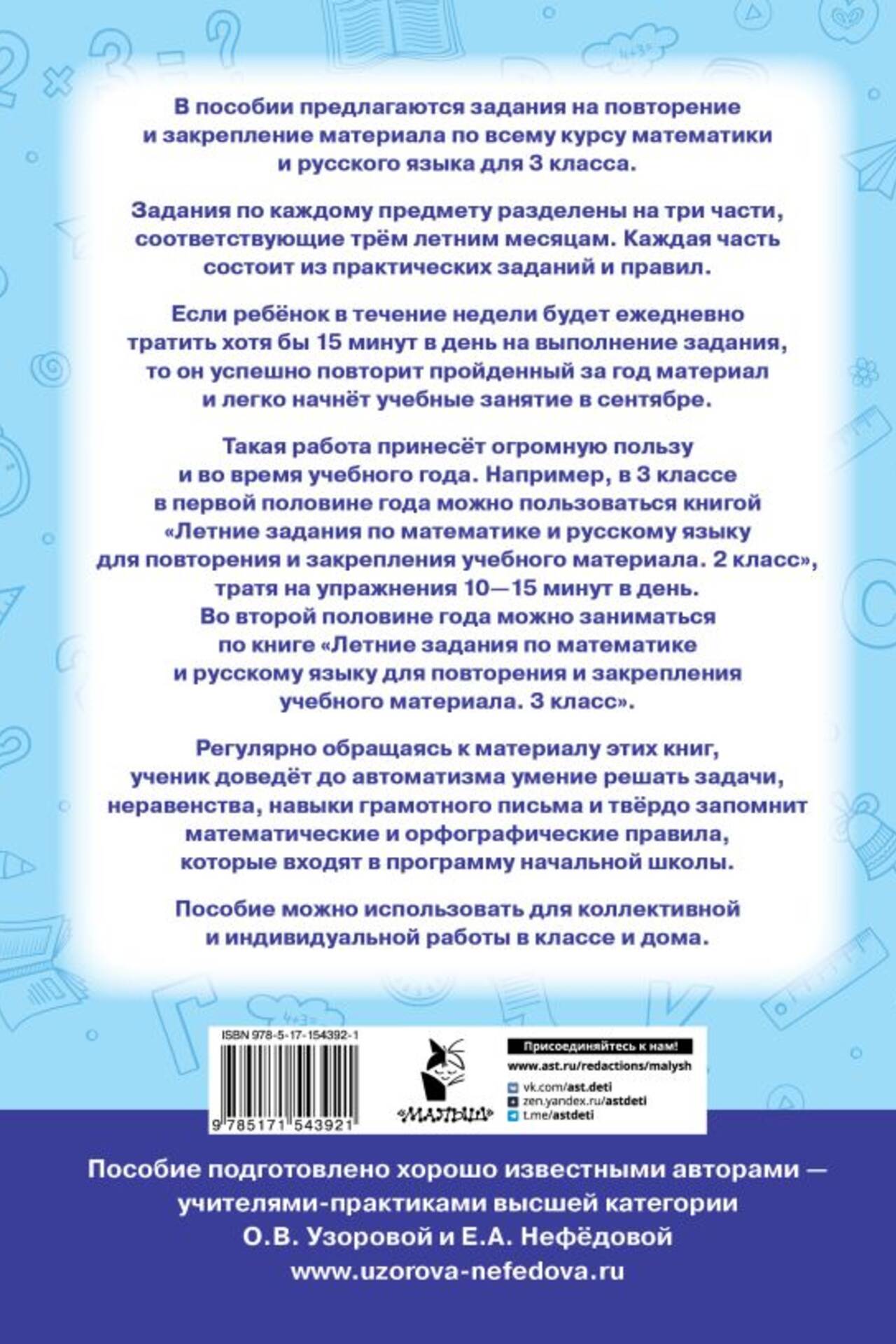 В пособии предлагаются задания на повторение и закрепление материала по всему курсу математики и русского языка для 3 класса.

Задания по каждому предмету разделены на три части, соответствующие трём летним месяцам. Каждая часть состоит из практических заданий и правил.

Если ребёнок в течение недели будет ежедневно тратить хотя бы 15 минут в день на выполнение задания, то он успешно повторит пройденный за год материал и легко начнёт учебные занятие в сентябре.

Такая работа принесёт огромную пользу и во время учебного года. Например, в 3 классе в первой половине года можно пользоваться книгой «Летние задания по математике и русскому языку для повторения и закрепления учебного материала. 2 класс», тратя на упражнения 10—15 минут в день. Во второй половине года можно заниматься по книге «Летние задания по математике и русскому языку для повторения и закрепления учебного материала. 3 класс».

Регулярно обращаясь к материалу этих книг, ученик доведёт до автоматизма умение решать задачи, неравенства, навыки грамотного письма и твёрдо запомнит математические и орфографические правила, которые входят в программу начальной школы.

Пособие можно использовать для коллективной и индивидуальной работы в классе и дома.

ISBN 978-5-17-154392-1

9 785171 543921

«МАЛЫШ»

Присоединяйтесь к нам!
www.ast.ru/redactions/malysh
vk.com/ast.deti
zen.yandex.ru/astdeti
t.me/astdeti

Пособие подготовлено хорошо известными авторами — учителями-практиками высшей категории О.В. Узоровой и Е.А. Нефёдовой
www.uzorova-nefedova.ru